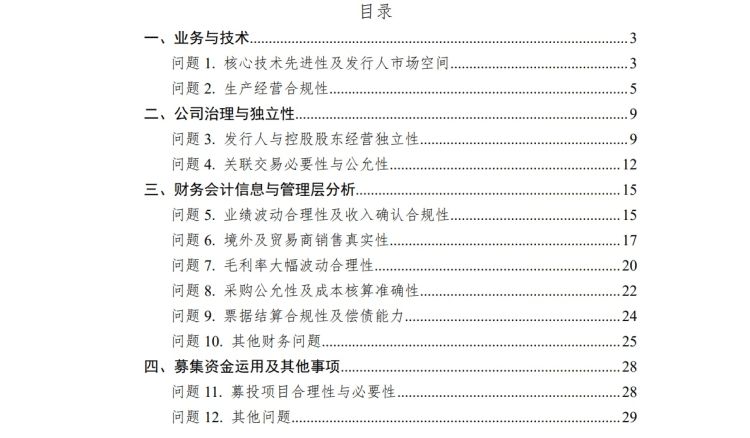 目录

一、业务与技术......3

问题 1. 核心技术先进性及发行人市场空间......3

问题 2. 生产经营合规性......5

二、公司治理与独立性......9

问题 3. 发行人与控股股东经营独立性......9

问题 4. 关联交易必要性与公允性......12

三、财务会计信息与管理层分析......15

问题 5. 业绩波动合理性及收入确认合规性......15

问题 6. 境外及贸易商销售真实性......17

问题 7. 毛利率大幅波动合理性......20

问题 8. 采购公允性及成本核算准确性......22

问题 9. 票据结算合规性及偿债能力......24

问题 10. 其他财务问题......25

四、募集资金运用及其他事项......28

问题 11. 募投项目合理性与必要性......28

问题 12. 其他问题......29